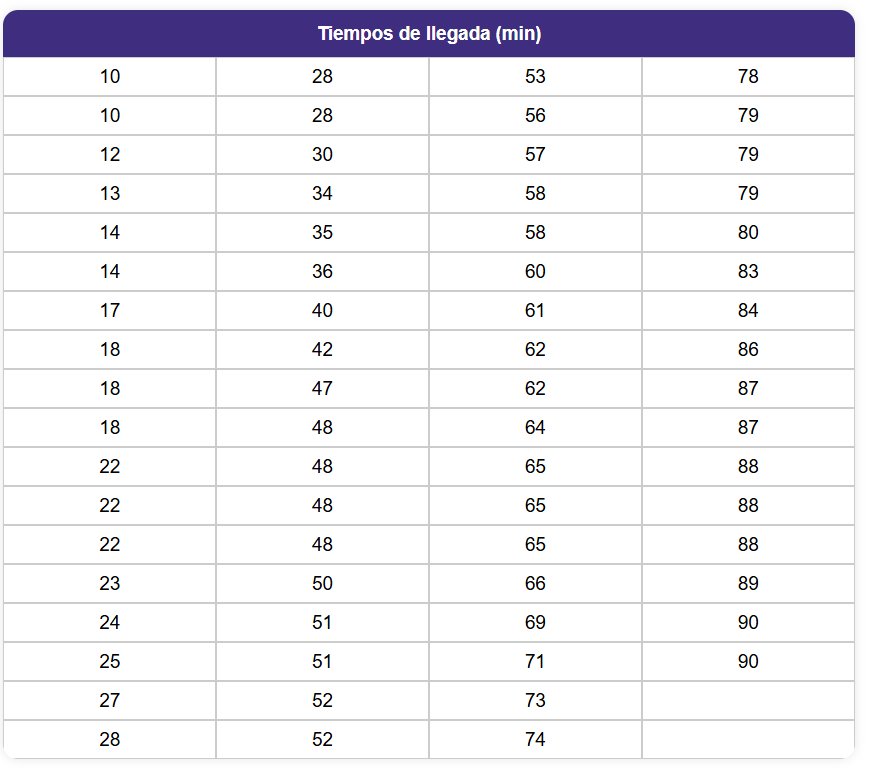 | Tiempos de llegada (min) | | | |
|---|---|---|---|
| 10 | 28 | 53 | 78 |
| 10 | 28 | 56 | 79 |
| 12 | 30 | 57 | 79 |
| 13 | 34 | 58 | 79 |
| 14 | 35 | 58 | 80 |
| 14 | 36 | 60 | 83 |
| 17 | 40 | 61 | 84 |
| 18 | 42 | 62 | 86 |
| 18 | 47 | 62 | 87 |
| 18 | 48 | 64 | 87 |
| 22 | 48 | 65 | 88 |
| 22 | 48 | 65 | 88 |
| 22 | 48 | 65 | 88 |
| 23 | 50 | 66 | 89 |
| 24 | 51 | 69 | 90 |
| 25 | 51 | 71 | 90 |
| 27 | 52 | 73 | |
| 28 | 52 | 74 | |